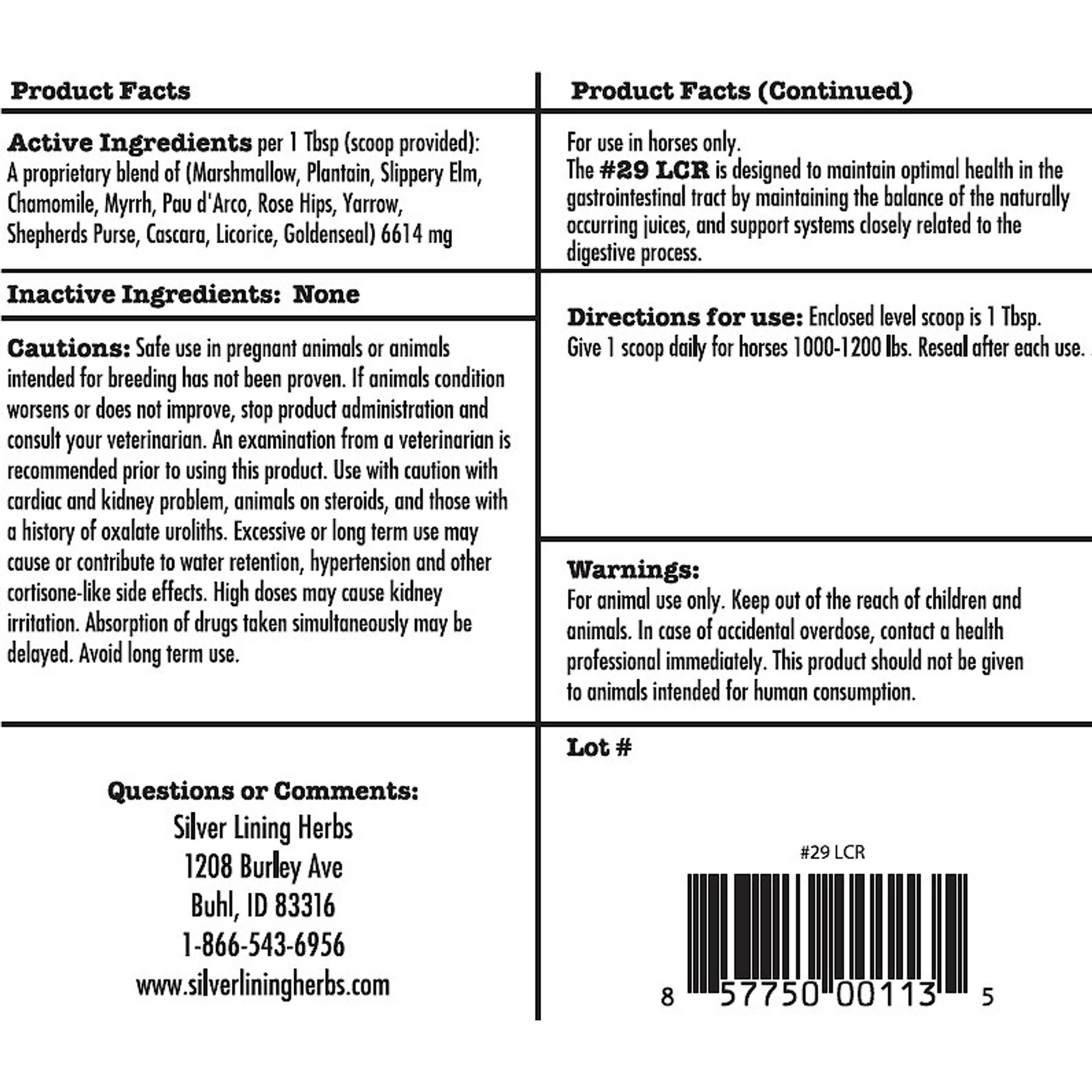 Product Facts

Active Ingredients per 1 Tbsp (scoop provided): A proprietary blend of (Marshmallow, Plantain, Slippery Elm, Chamomile, Myrrh, Pau d'Arco, Rose Hips, Yarrow, Shepherds Purse, Cascara, Licorice, Goldenseal) 6614 mg

Inactive Ingredients: None

Cautions: Safe use in pregnant animals or animals intended for breeding has not been proven. If animals condition worsens or does not improve, stop product administration and consult your veterinarian. An examination from a veterinarian is recommended prior to using this product. Use with caution with cardiac and kidney problem, animals on steroids, and those with a history of oxalate uroliths. Excessive or long term use may cause or contribute to water retention, hypertension and other cortisone-like side effects. High doses may cause kidney irritation. Absorption of drugs taken simultaneously may be delayed. Avoid long term use.

Questions or Comments:
Silver Lining Herbs
1208 Burley Ave
Buhl, ID 83316
1-866-543-6956
www.silverliningherbs.com

Product Facts (Continued)

For use in horses only.
The #29 LCR is designed to maintain optimal health in the gastrointestinal tract by maintaining the balance of the naturally occurring juices, and support systems closely related to the digestive process.

Directions for use: Enclosed level scoop is 1 Tbsp. Give 1 scoop daily for horses 1000-1200 lbs. Reseal after each use.

Warnings:
For animal use only. Keep out of the reach of children and animals. In case of accidental overdose, contact a health professional immediately. This product should not be given to animals intended for human consumption.

Lot #

#29 LCR
8 57750 00113 5